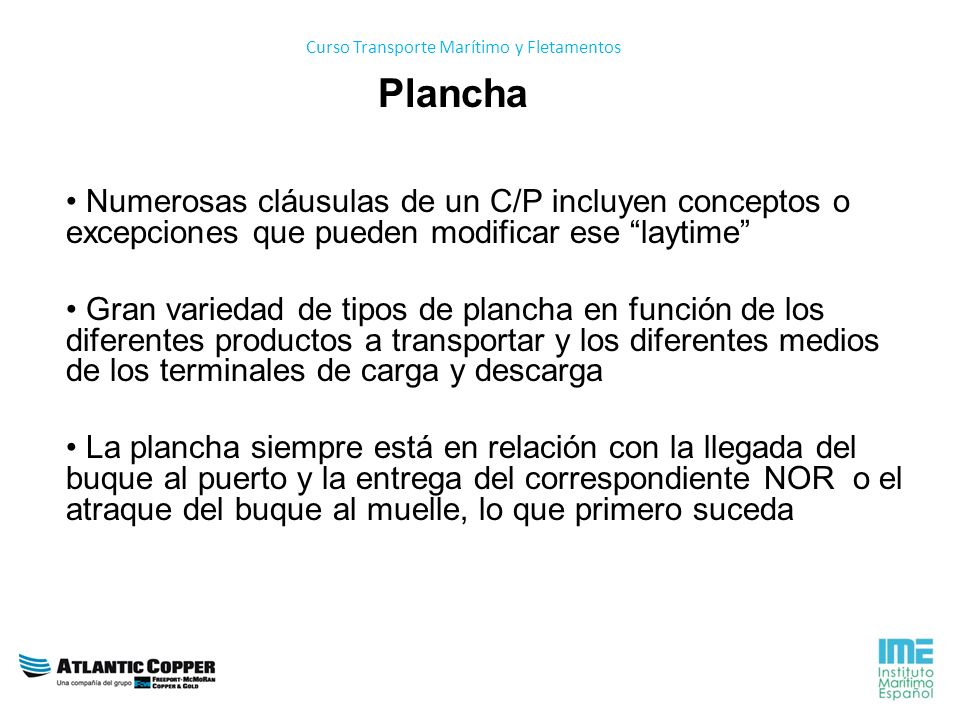 Curso Transporte Marítimo y Fletamentos

Plancha

• Numerosas cláusulas de un C/P incluyen conceptos o excepciones que pueden modificar ese “laytime”

• Gran variedad de tipos de plancha en función de los diferentes productos a transportar y los diferentes medios de los terminales de carga y descarga

• La plancha siempre está en relación con la llegada del buque al puerto y la entrega del correspondiente NOR o el atraque del buque al muelle, lo que primero suceda

ATLANTIC COPPER
Una compañía del grupo FREEPORT-McMoRAN COPPER & GOLD

IME
Instituto Marítimo Español